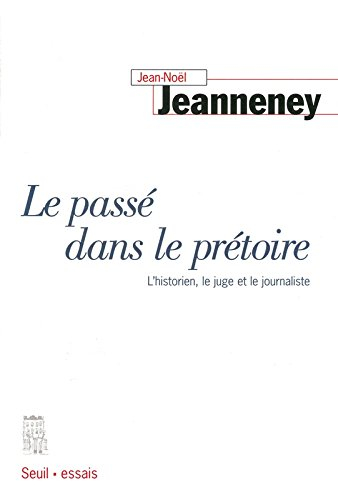 Jean-Noël
Jeanneney

Le passé
dans le prétoire

L'historien, le juge et le journaliste

Seuil • essais